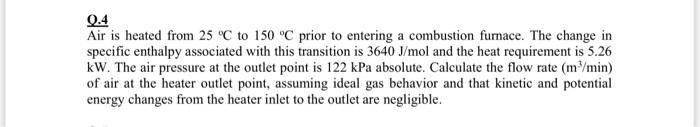 Q.4

Air is heated from 25 °C to 150 °C prior to entering a combustion furnace. The change in specific enthalpy associated with this transition is 3640 J/mol and the heat requirement is 5.26 kW. The air pressure at the outlet point is 122 kPa absolute. Calculate the flow rate ($m^3$/min) of air at the heater outlet point, assuming ideal gas behavior and that kinetic and potential energy changes from the heater inlet to the outlet are negligible.